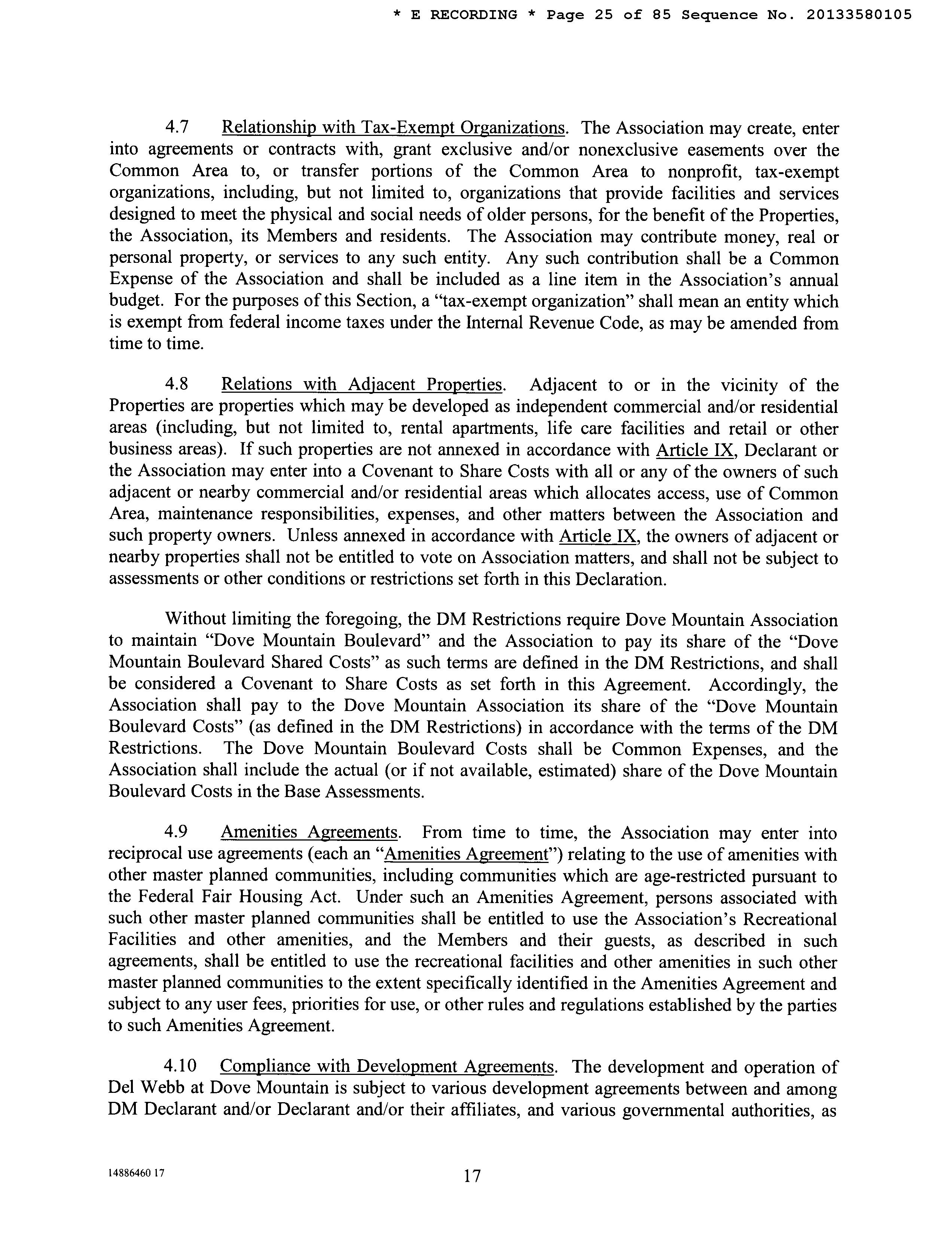 * E RECORDING * Page 25 of 85 Sequence No. 20133580105

4.7 Relationship with Tax-Exempt Organizations. The Association may create, enter into agreements or contracts with, grant exclusive and/or nonexclusive easements over the Common Area to, or transfer portions of the Common Area to nonprofit, tax-exempt organizations, including, but not limited to, organizations that provide facilities and services designed to meet the physical and social needs of older persons, for the benefit of the Properties, the Association, its Members and residents. The Association may contribute money, real or personal property, or services to any such entity. Any such contribution shall be a Common Expense of the Association and shall be included as a line item in the Association's annual budget. For the purposes of this Section, a "tax-exempt organization" shall mean an entity which is exempt from federal income taxes under the Internal Revenue Code, as may be amended from time to time.

4.8 Relations with Adjacent Properties. Adjacent to or in the vicinity of the Properties are properties which may be developed as independent commercial and/or residential areas (including, but not limited to, rental apartments, life care facilities and retail or other business areas). If such properties are not annexed in accordance with Article IX, Declarant or the Association may enter into a Covenant to Share Costs with all or any of the owners of such adjacent or nearby commercial and/or residential areas which allocates access, use of Common Area, maintenance responsibilities, expenses, and other matters between the Association and such property owners. Unless annexed in accordance with Article IX, the owners of adjacent or nearby properties shall not be entitled to vote on Association matters, and shall not be subject to assessments or other conditions or restrictions set forth in this Declaration.

Without limiting the foregoing, the DM Restrictions require Dove Mountain Association to maintain "Dove Mountain Boulevard" and the Association to pay its share of the "Dove Mountain Boulevard Shared Costs" as such terms are defined in the DM Restrictions, and shall be considered a Covenant to Share Costs as set forth in this Agreement. Accordingly, the Association shall pay to the Dove Mountain Association its share of the "Dove Mountain Boulevard Costs" (as defined in the DM Restrictions) in accordance with the terms of the DM Restrictions. The Dove Mountain Boulevard Costs shall be Common Expenses, and the Association shall include the actual (or if not available, estimated) share of the Dove Mountain Boulevard Costs in the Base Assessments.

4.9 Amenities Agreements. From time to time, the Association may enter into reciprocal use agreements (each an "Amenities Agreement") relating to the use of amenities with other master planned communities, including communities which are age-restricted pursuant to the Federal Fair Housing Act. Under such an Amenities Agreement, persons associated with such other master planned communities shall be entitled to use the Association's Recreational Facilities and other amenities, and the Members and their guests, as described in such agreements, shall be entitled to use the recreational facilities and other amenities in such other master planned communities to the extent specifically identified in the Amenities Agreement and subject to any user fees, priorities for use, or other rules and regulations established by the parties to such Amenities Agreement.

4.10 Compliance with Development Agreements. The development and operation of Del Webb at Dove Mountain is subject to various development agreements between and among DM Declarant and/or Declarant and/or their affiliates, and various governmental authorities, as

14886460 17

17